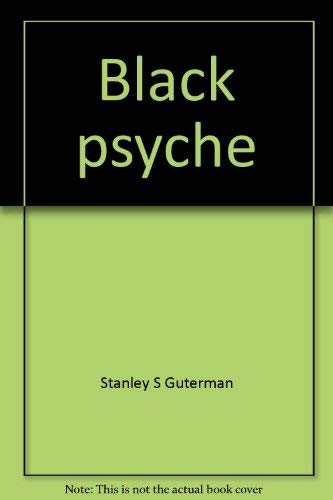 Black psyche

Stanley S Guterman

Note: This is not the actual book cover